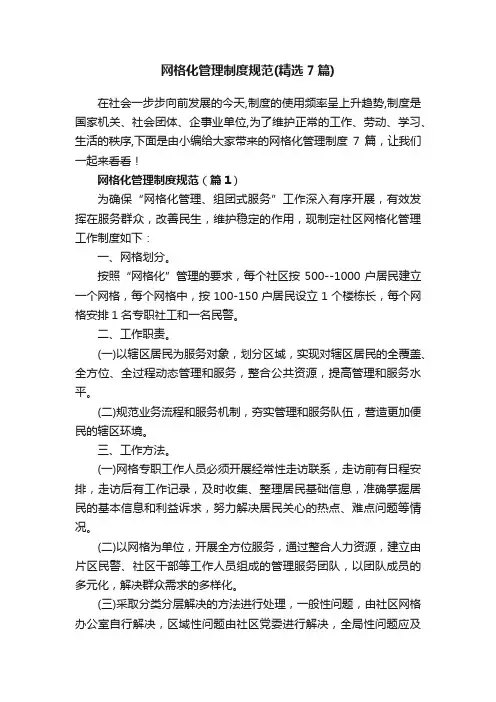 网格化管理制度规范(精选 7 篇)

在社会一步步向前发展的今天,制度的使用频率呈上升趋势,制度是国家机关、社会团体、企事业单位,为了维护正常的工作、劳动、学习、生活的秩序,下面是由小编给大家带来的网格化管理制度 7 篇，让我们一起来看看！

网格化管理制度规范（篇 1）

为确保“网格化管理、组团式服务”工作深入有序开展，有效发挥在服务群众，改善民生，维护稳定的作用，现制定社区网格化管理工作制度如下：

一、网格划分。

按照“网格化”管理的要求，每个社区按 500--1000 户居民建立一个网格，每个网格中，按 100-150 户居民设立 1 个楼栋长，每个网格安排 1 名专职社工和一名民警。

二、工作职责。

(一)以辖区居民为服务对象，划分区域，实现对辖区居民的全覆盖、全方位、全过程动态管理和服务，整合公共资源，提高管理和服务水平。

(二)规范业务流程和服务机制，夯实管理和服务队伍，营造更加便民的辖区环境。

三、工作方法。

(一)网格专职工作人员必须开展经常性走访联系，走访前有日程安排，走访后有工作记录，及时收集、整理居民基础信息，准确掌握居民的基本信息和利益诉求，努力解决居民关心的热点、难点问题等情况。

(二)以网格为单位，开展全方位服务，通过整合人力资源，建立由片区民警、社区干部等工作人员组成的管理服务团队，以团队成员的多元化，解决群众需求的多样化。

(三)采取分类分层解决的方法进行处理，一般性问题，由社区网格办公室自行解决，区域性问题由社区党委进行解决，全局性问题应及